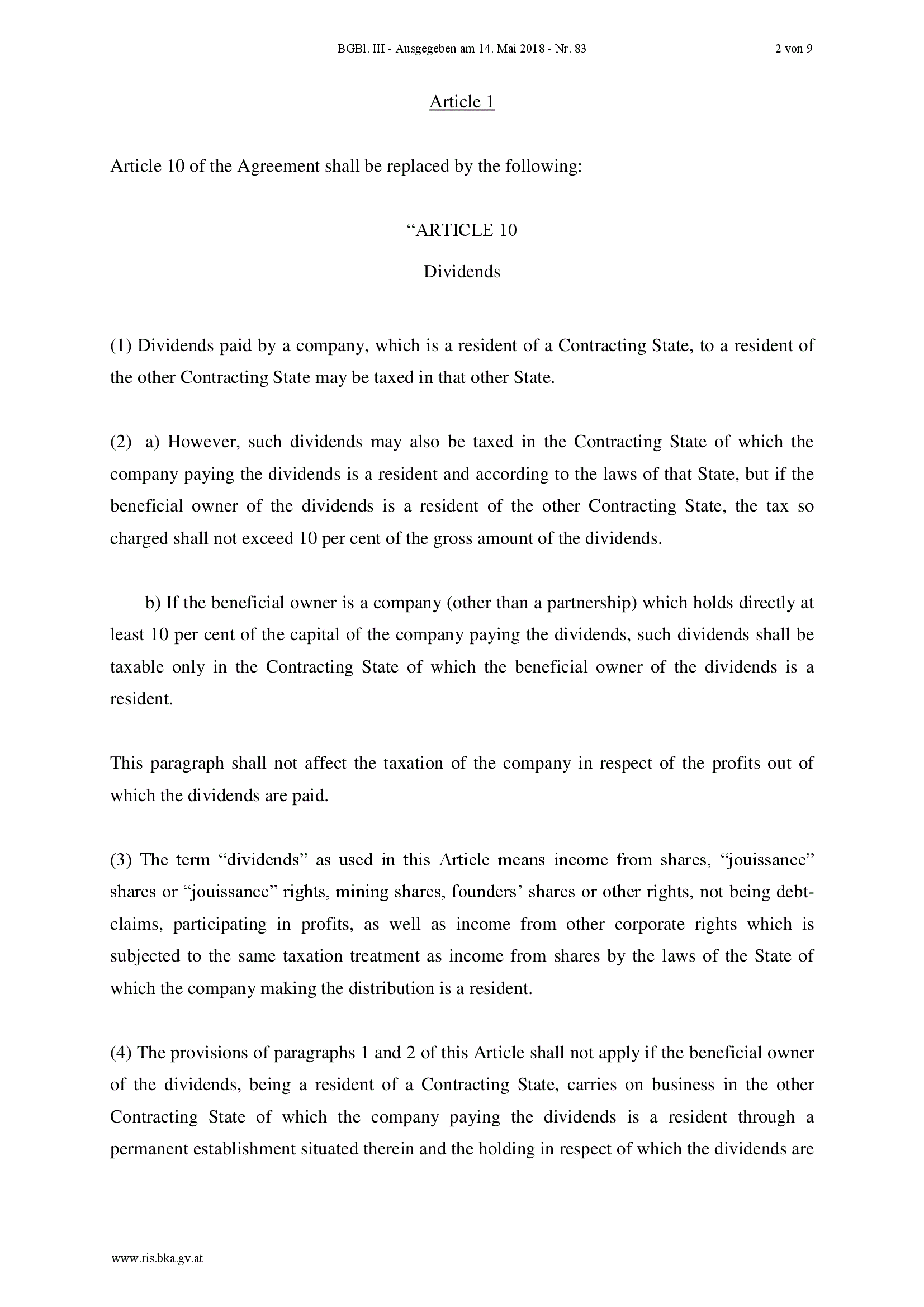 BGBl. III - Ausgegeben am 14. Mai 2018 - Nr. 83 2 von 9

Article 1

Article 10 of the Agreement shall be replaced by the following:

“ARTICLE 10

Dividends

(1) Dividends paid by a company, which is a resident of a Contracting State, to a resident of the other Contracting State may be taxed in that other State.

(2) a) However, such dividends may also be taxed in the Contracting State of which the company paying the dividends is a resident and according to the laws of that State, but if the beneficial owner of the dividends is a resident of the other Contracting State, the tax so charged shall not exceed 10 per cent of the gross amount of the dividends.

b) If the beneficial owner is a company (other than a partnership) which holds directly at least 10 per cent of the capital of the company paying the dividends, such dividends shall be taxable only in the Contracting State of which the beneficial owner of the dividends is a resident.

This paragraph shall not affect the taxation of the company in respect of the profits out of which the dividends are paid.

(3) The term “dividends” as used in this Article means income from shares, “jouissance” shares or “jouissance” rights, mining shares, founders’ shares or other rights, not being debt-claims, participating in profits, as well as income from other corporate rights which is subjected to the same taxation treatment as income from shares by the laws of the State of which the company making the distribution is a resident.

(4) The provisions of paragraphs 1 and 2 of this Article shall not apply if the beneficial owner of the dividends, being a resident of a Contracting State, carries on business in the other Contracting State of which the company paying the dividends is a resident through a permanent establishment situated therein and the holding in respect of which the dividends are

www.ris.bka.gv.at